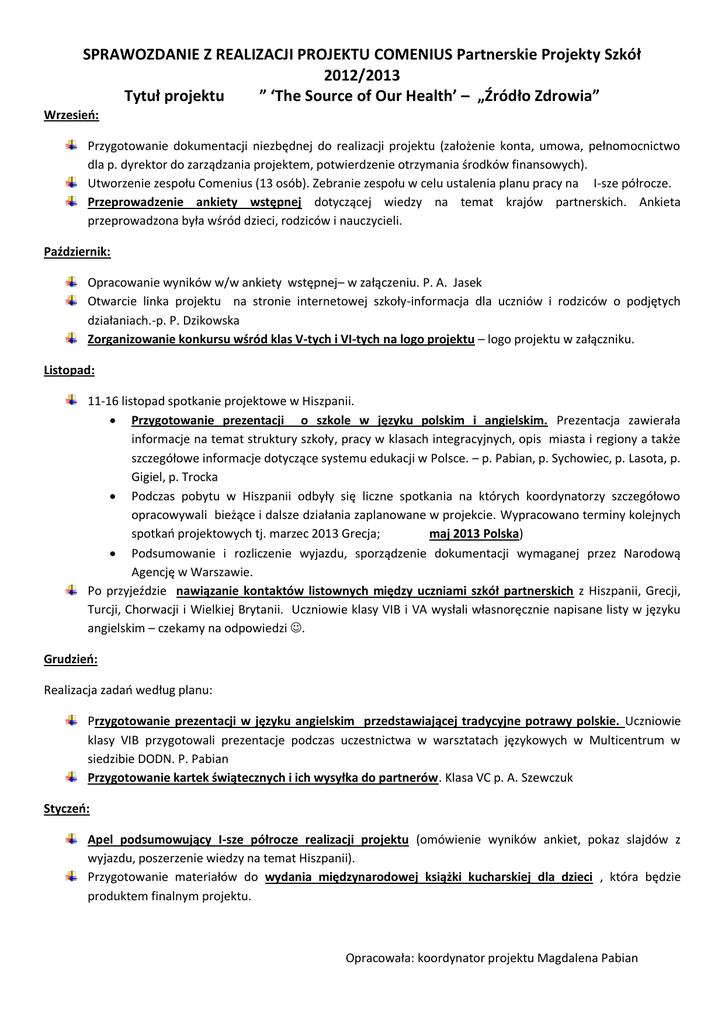 SPRAWOZDANIE Z REALIZACJI PROJEKTU COMENIUS Partnerskie Projekty Szkół 2012/2013

Tytuł projektu " 'The Source of Our Health' – „Źródło Zdrowia"

Wrzesień:

Przygotowanie dokumentacji niezbędnej do realizacji projektu (założenie konta, umowa, pełnomocnictwo dla p. dyrektor do zarządzania projektem, potwierdzenie otrzymania środków finansowych).

Utworzenie zespołu Comenius (13 osób). Zebranie zespołu w celu ustalenia planu pracy na I-sze półrocze.

Przeprowadzenie ankiety wstępnej dotyczącej wiedzy na temat krajów partnerskich. Ankieta przeprowadzona była wśród dzieci, rodziców i nauczycieli.

Październik:

Opracowanie wyników w/w ankiety wstępnej– w załączeniu. P. A. Jasek

Otwarcie linka projektu na stronie internetowej szkoły-informacja dla uczniów i rodziców o podjętych działaniach.-p. P. Dzikowska

Zorganizowanie konkursu wśród klas V-tych i VI-tych na logo projektu – logo projektu w załączniku.

Listopad:

11-16 listopad spotkanie projektowe w Hiszpanii.

• Przygotowanie prezentacji o szkole w języku polskim i angielskim. Prezentacja zawierała informacje na temat struktury szkoły, pracy w klasach integracyjnych, opis miasta i regiony a także szczegółowe informacje dotyczące systemu edukacji w Polsce. – p. Pabian, p. Sychowiec, p. Lasota, p. Gigiel, p. Trocka

• Podczas pobytu w Hiszpanii odbyły się liczne spotkania na których koordynatorzy szczegółowo opracowywali bieżące i dalsze działania zaplanowane w projekcie. Wypracowano terminy kolejnych spotkań projektowych tj. marzec 2013 Grecja; maj 2013 Polska)

• Podsumowanie i rozliczenie wyjazdu, sporządzenie dokumentacji wymaganej przez Narodową Agencję w Warszawie.

Po przyjeździe nawiązanie kontaktów listownych między uczniami szkół partnerskich z Hiszpanii, Grecji, Turcji, Chorwacji i Wielkiej Brytanii. Uczniowie klasy VIB i VA wysłali własnoręcznie napisane listy w języku angielskim – czekamy na odpowiedzi ☺.

Grudzień:

Realizacja zadań według planu:

Przygotowanie prezentacji w języku angielskim przedstawiającej tradycyjne potrawy polskie. Uczniowie klasy VIB przygotowali prezentacje podczas uczestnictwa w warsztatach językowych w Multicentrum w siedzibie DODN. P. Pabian

Przygotowanie kartek świątecznych i ich wysyłka do partnerów. Klasa VC p. A. Szewczuk

Styczeń:

Apel podsumowujący I-sze półrocze realizacji projektu (omówienie wyników ankiet, pokaz slajdów z wyjazdu, poszerzenie wiedzy na temat Hiszpanii).

Przygotowanie materiałów do wydania międzynarodowej książki kucharskiej dla dzieci , która będzie produktem finalnym projektu.

Opracowała: koordynator projektu Magdalena Pabian